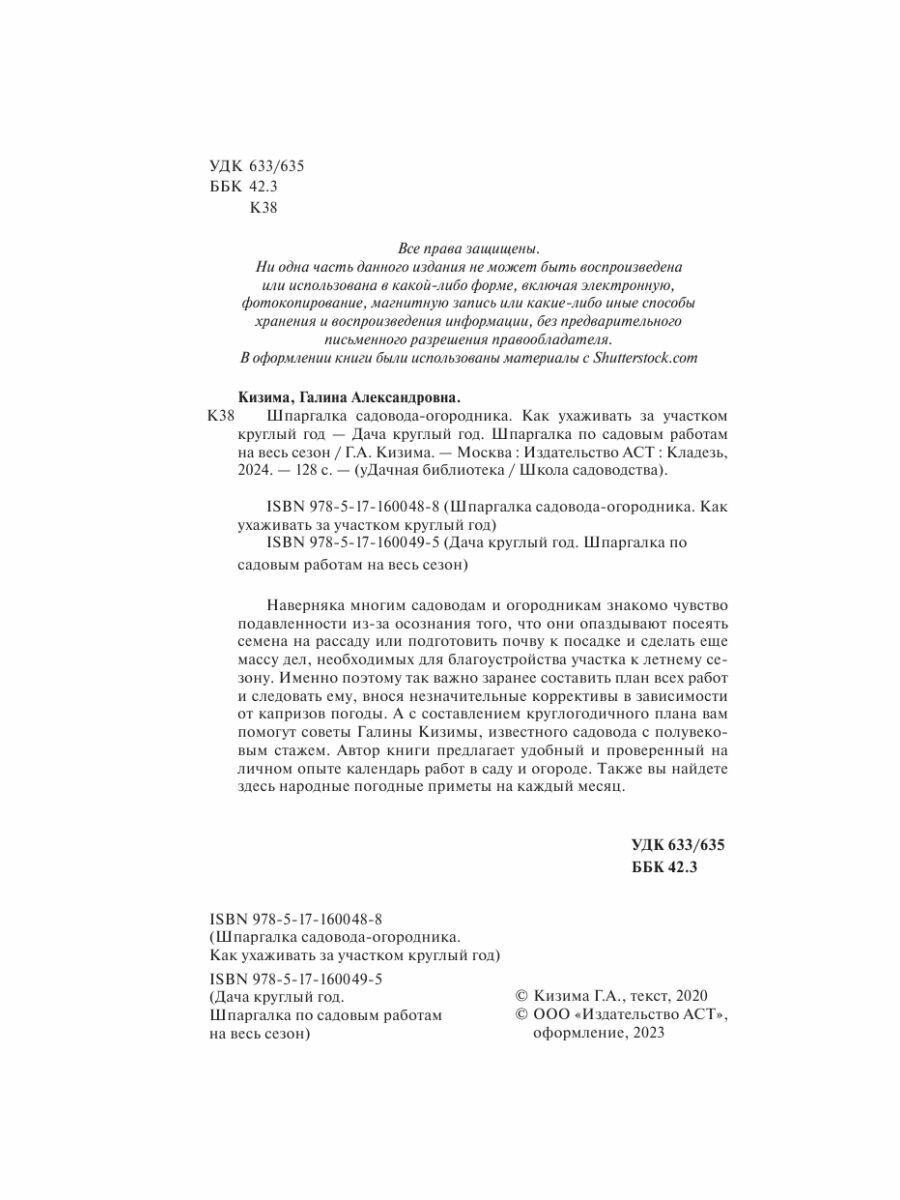 УДК 633/635
ББК 42.3
К38

Все права защищены.
Ни одна часть данного издания не может быть воспроизведена или использована в какой-либо форме, включая электронную, фотокопирование, магнитную запись или какие-либо иные способы хранения и воспроизведения информации, без предварительного письменного разрешения правообладателя.
В оформлении книги были использованы материалы с Shutterstock.com

Кизима, Галина Александровна.
К38 Шпаргалка садовода-огородника. Как ухаживать за участком круглый год — Дача круглый год. Шпаргалка по садовым работам на весь сезон / Г.А. Кизима. — Москва : Издательство АСТ : Кладезь, 2024. — 128 с. — (уДачная библиотека / Школа садоводства).

ISBN 978-5-17-160048-8 (Шпаргалка садовода-огородника. Как ухаживать за участком круглый год)
ISBN 978-5-17-160049-5 (Дача круглый год. Шпаргалка по садовым работам на весь сезон)

Наверняка многим садоводам и огородникам знакомо чувство подавленности из-за осознания того, что они опаздывают посеять семена на рассаду или подготовить почву к посадке и сделать еще массу дел, необходимых для благоустройства участка к летнему сезону. Именно поэтому так важно заранее составить план всех работ и следовать ему, внося незначительные коррективы в зависимости от капризов погоды. А с составлением круглогодичного плана вам помогут советы Галины Кизимы, известного садовода с полувековым стажем. Автор книги предлагает удобный и проверенный на личном опыте календарь работ в саду и огороде. Также вы найдете здесь народные погодные приметы на каждый месяц.

УДК 633/635
ББК 42.3

ISBN 978-5-17-160048-8
(Шпаргалка садовода-огородника.
Как ухаживать за участком круглый год)
ISBN 978-5-17-160049-5
(Дача круглый год.
Шпаргалка по садовым работам на весь сезон)

© Кизима Г.А., текст, 2020
© ООО «Издательство АСТ», оформление, 2023